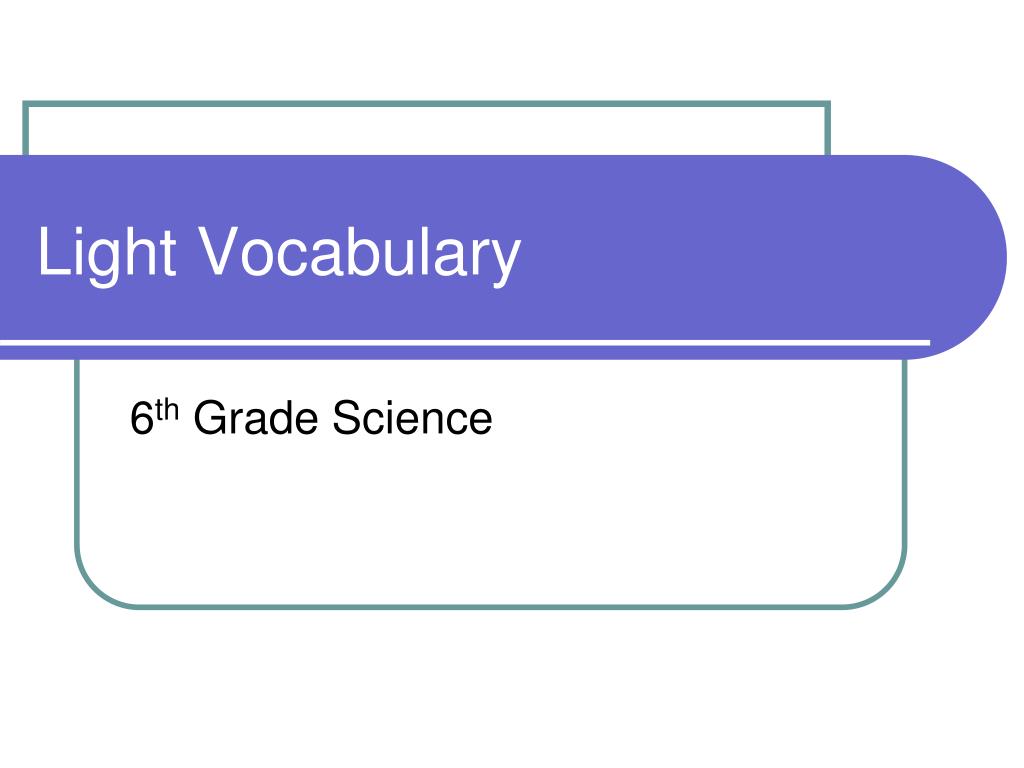 Light Vocabulary

6th Grade Science